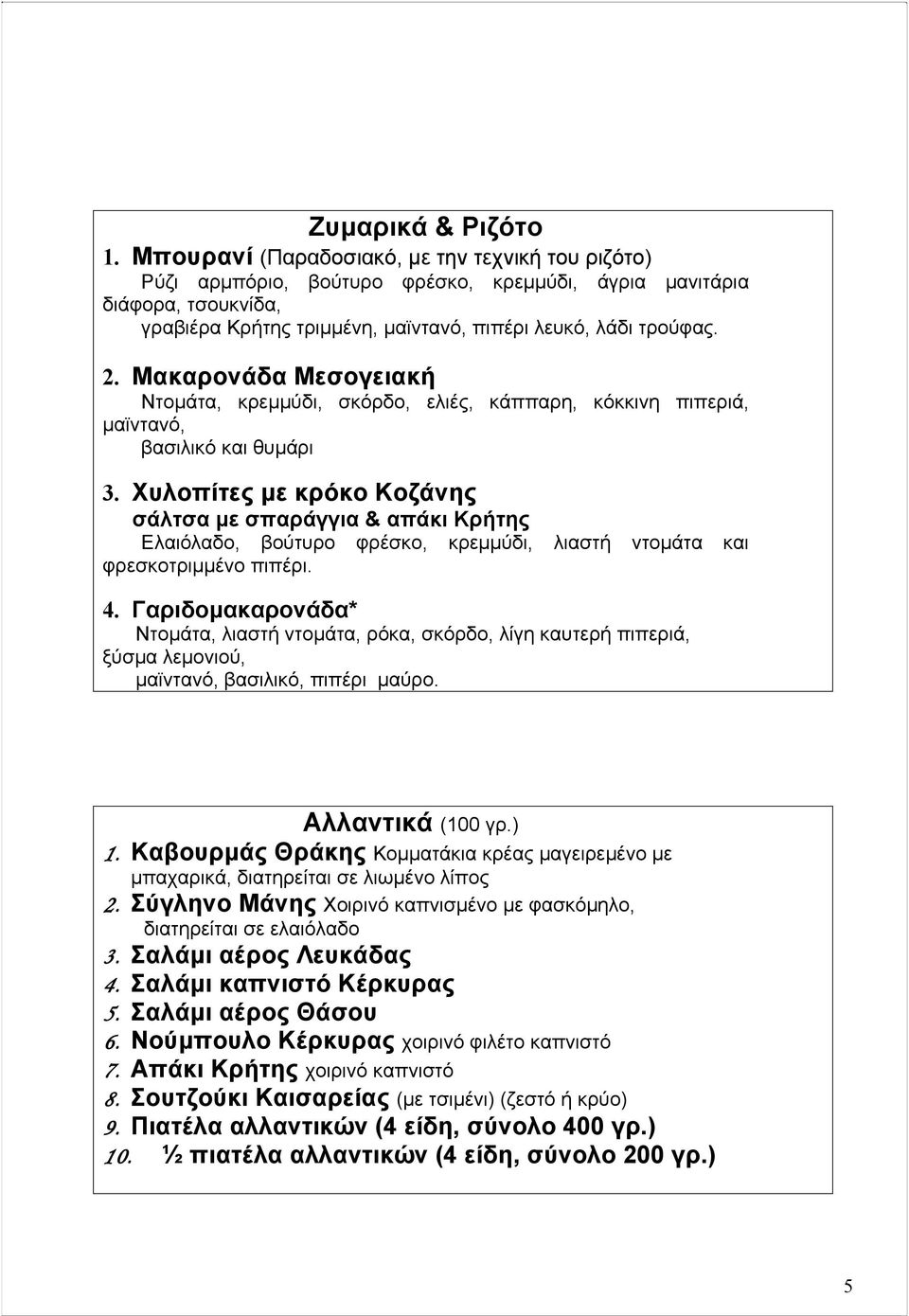 Ζυμαρικά & Ριζότο

1. Μπουρανί (Παραδοσιακό, με την τεχνική του ριζότο)
Ρύζι αρμπόριο, βούτυρο φρέσκο, κρεμμύδι, άγρια μανιτάρια διάφορα, τσουκνίδα,
γραβιέρα Κρήτης τριμμένη, μαϊντανό, πιπέρι λευκό, λάδι τρούφας.

2. Μακαρονάδα Μεσογειακή
Ντομάτα, κρεμμύδι, σκόρδο, ελιές, κάππαρη, κόκκινη πιπεριά, μαϊντανό,
βασιλικό και θυμάρι

3. Χυλοπίτες με κρόκο Κοζάνης
σάλτσα με σπαράγγια & απάκι Κρήτης
Ελαιόλαδο, βούτυρο φρέσκο, κρεμμύδι, λιαστή ντομάτα και φρεσκοτριμμένο πιπέρι.

4. Γαριδομακαρονάδα*
Ντομάτα, λιαστή ντομάτα, ρόκα, σκόρδο, λίγη καυτερή πιπεριά, ξύσμα λεμονιού,
μαϊντανό, βασιλικό, πιπέρι μαύρο.

Αλλαντικά (100 γρ.)

1. Καβουρμάς Θράκης Κομματάκια κρέας μαγειρεμένο με μπαχαρικά, διατηρείται σε λιωμένο λίπος
2. Σύγληνο Μάνης Χοιρινό καπνισμένο με φασκόμηλο, διατηρείται σε ελαιόλαδο
3. Σαλάμι αέρος Λευκάδας
4. Σαλάμι καπνιστό Κέρκυρας
5. Σαλάμι αέρος Θάσου
6. Νούμπουλο Κέρκυρας χοιρινό φιλέτο καπνιστό
7. Απάκι Κρήτης χοιρινό καπνιστό
8. Σουτζούκι Καισαρείας (με τσιμένι) (ζεστό ή κρύο)
9. Πιατέλα αλλαντικών (4 είδη, σύνολο 400 γρ.)
10. ½ πιατέλα αλλαντικών (4 είδη, σύνολο 200 γρ.)

5